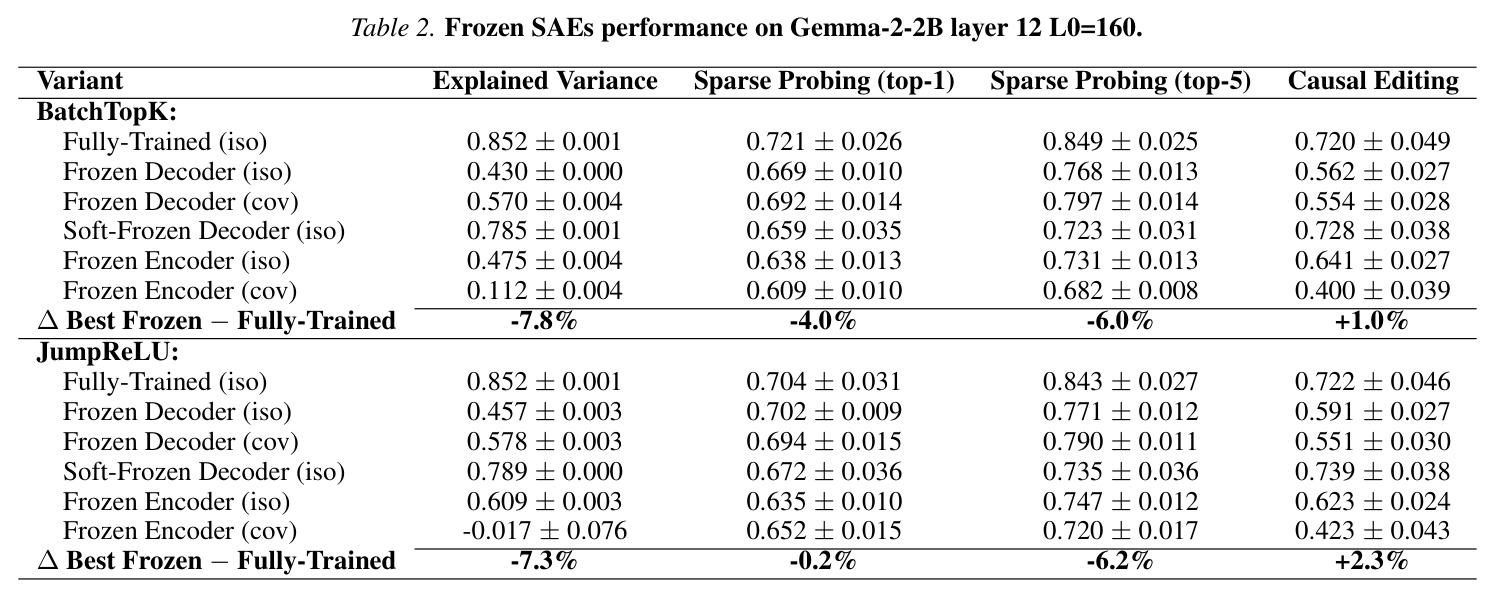 Table 2. Frozen SAEs performance on Gemma-2-2B layer 12 L0=160.

| Variant | Explained Variance | Sparse Probing (top-1) | Sparse Probing (top-5) | Causal Editing |
|---|---|---|---|---|
| BatchTopK: | | | | |
| Fully-Trained (iso) | $0.852 \pm 0.001$ | $0.721 \pm 0.026$ | $0.849 \pm 0.025$ | $0.720 \pm 0.049$ |
| Frozen Decoder (iso) | $0.430 \pm 0.000$ | $0.669 \pm 0.010$ | $0.768 \pm 0.013$ | $0.562 \pm 0.027$ |
| Frozen Decoder (cov) | $0.570 \pm 0.004$ | $0.692 \pm 0.014$ | $0.797 \pm 0.014$ | $0.554 \pm 0.028$ |
| Soft-Frozen Decoder (iso) | $0.785 \pm 0.001$ | $0.659 \pm 0.035$ | $0.723 \pm 0.031$ | $0.728 \pm 0.038$ |
| Frozen Encoder (iso) | $0.475 \pm 0.004$ | $0.638 \pm 0.013$ | $0.731 \pm 0.013$ | $0.641 \pm 0.027$ |
| Frozen Encoder (cov) | $0.112 \pm 0.004$ | $0.609 \pm 0.010$ | $0.682 \pm 0.008$ | $0.400 \pm 0.039$ |
| $\Delta$ Best Frozen $-$ Fully-Trained | -7.8% | -4.0% | -6.0% | +1.0% |
| JumpReLU: | | | | |
| Fully-Trained (iso) | $0.852 \pm 0.001$ | $0.704 \pm 0.031$ | $0.843 \pm 0.027$ | $0.722 \pm 0.046$ |
| Frozen Decoder (iso) | $0.457 \pm 0.003$ | $0.702 \pm 0.009$ | $0.771 \pm 0.012$ | $0.591 \pm 0.027$ |
| Frozen Decoder (cov) | $0.578 \pm 0.003$ | $0.694 \pm 0.015$ | $0.790 \pm 0.011$ | $0.551 \pm 0.030$ |
| Soft-Frozen Decoder (iso) | $0.789 \pm 0.000$ | $0.672 \pm 0.036$ | $0.735 \pm 0.036$ | $0.739 \pm 0.038$ |
| Frozen Encoder (iso) | $0.609 \pm 0.003$ | $0.635 \pm 0.010$ | $0.747 \pm 0.012$ | $0.623 \pm 0.024$ |
| Frozen Encoder (cov) | $-0.017 \pm 0.076$ | $0.652 \pm 0.015$ | $0.720 \pm 0.017$ | $0.423 \pm 0.043$ |
| $\Delta$ Best Frozen $-$ Fully-Trained | -7.3% | -0.2% | -6.2% | +2.3% |